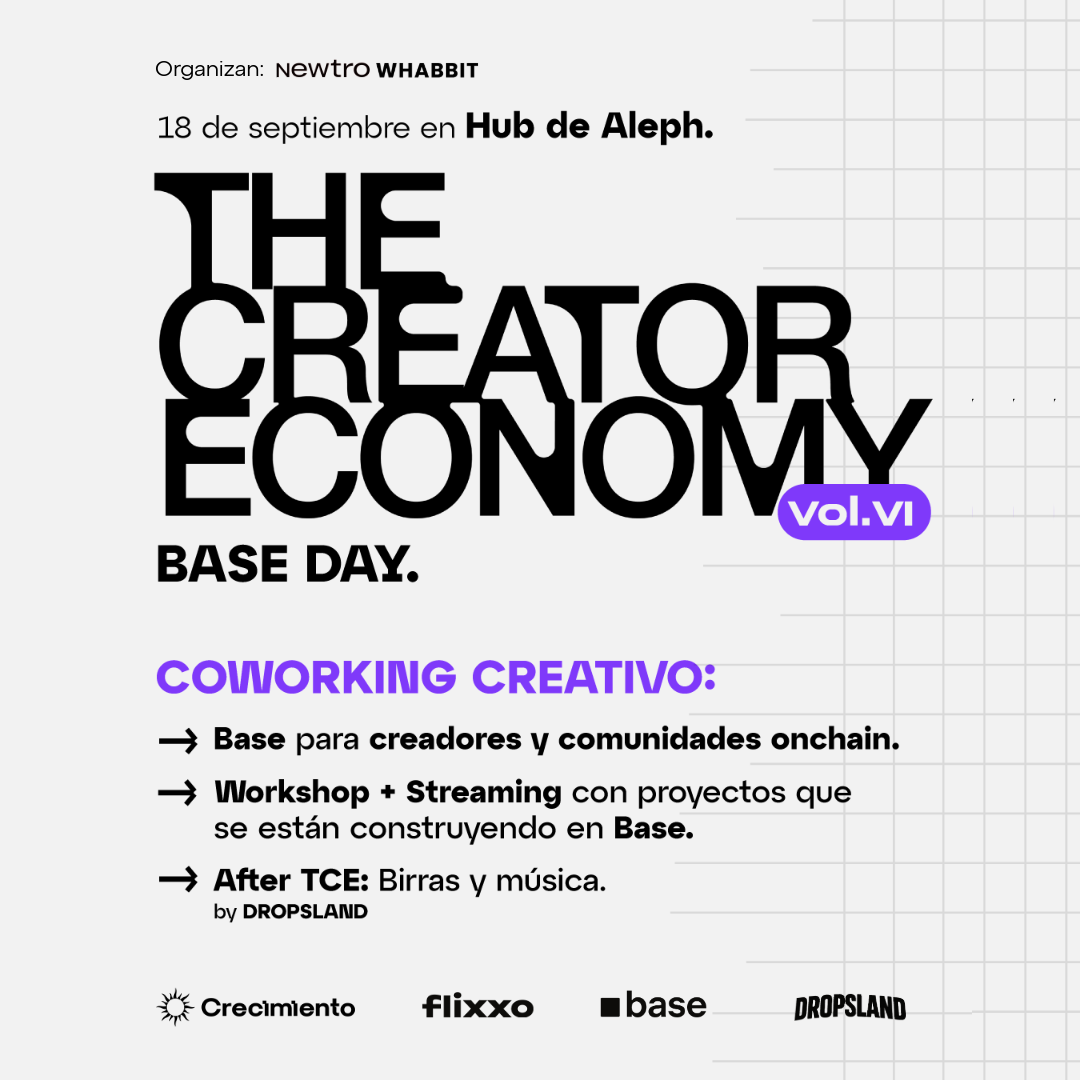 Organizan: newtro WHABBIT

18 de septiembre en Hub de Aleph.

THE CREATOR ECONOMY

Vol.VI

BASE DAY.

COWORKING CREATIVO:

→ Base para creadores y comunidades onchain.

→ Workshop + Streaming con proyectos que se están construyendo en Base.

→ After TCE: Birras y música.
by DROPSLAND

Crecimiento flixxo base DROPSLAND